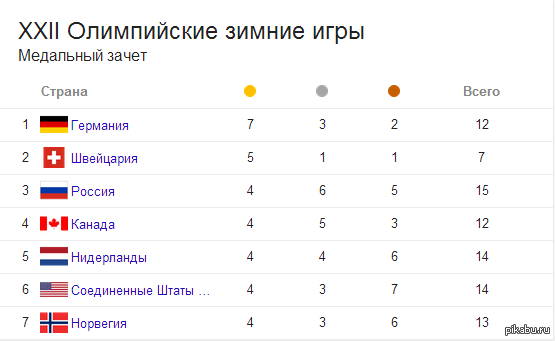 XXII Олимпийские зимние игры
Медальный зачет

| | Страна | | | | Всего |
|---|---|---|---|---|---|
| 1 | Германия | 7 | 3 | 2 | 12 |
| 2 | Швейцария | 5 | 1 | 1 | 7 |
| 3 | Россия | 4 | 6 | 5 | 15 |
| 4 | Канада | 4 | 5 | 3 | 12 |
| 5 | Нидерланды | 4 | 4 | 6 | 14 |
| 6 | Соединенные Штаты ... | 4 | 3 | 7 | 14 |
| 7 | Норвегия | 4 | 3 | 6 | 13 |

pikabu.ru